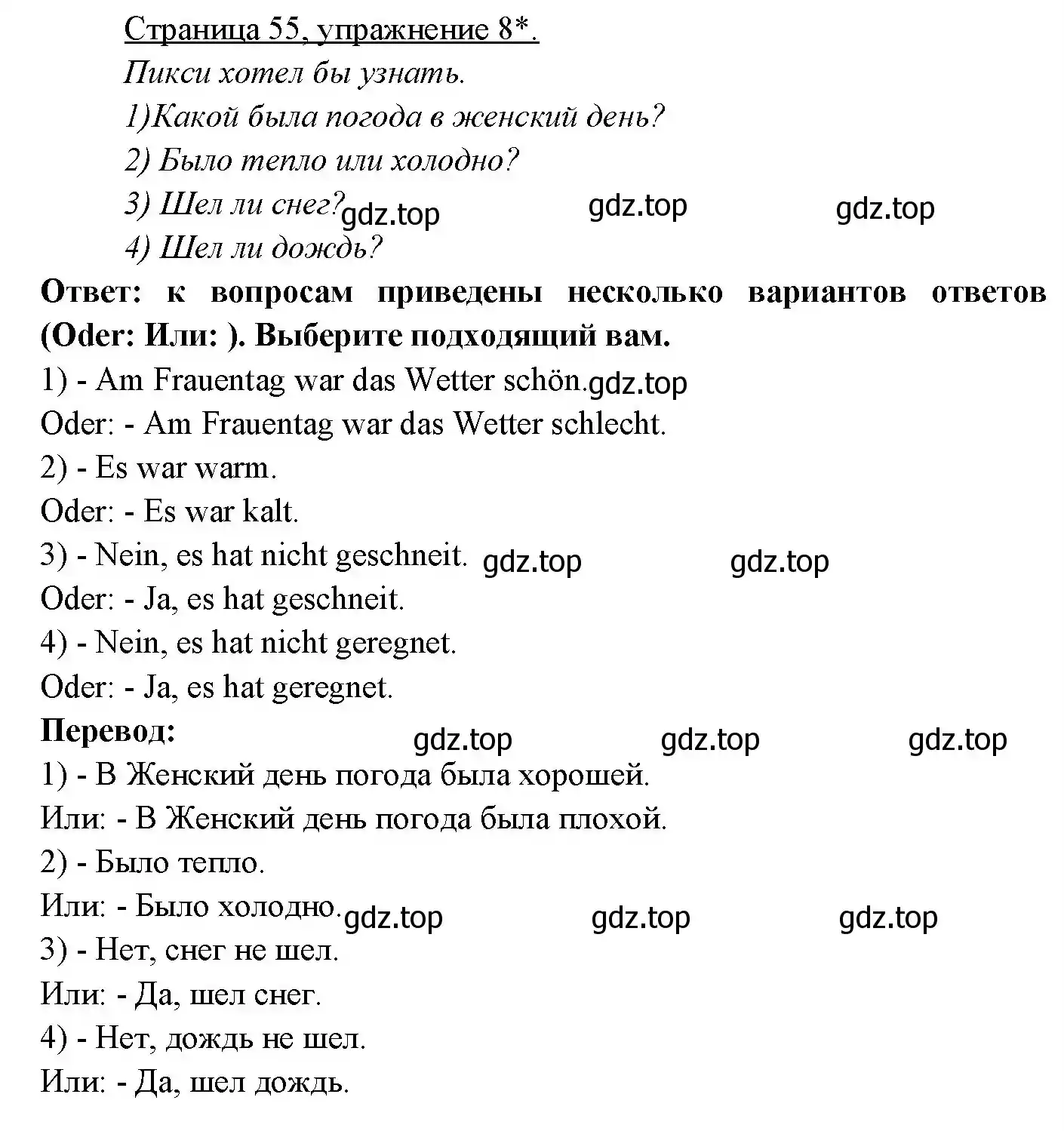 Страница 55, упражнение 8*.

Пикси хотел бы узнать.

1)Какой была погода в женский день?

2) Было тепло или холодно?

3) Шел ли снег? gdz.top gdz.top gdz.top

4) Шел ли дождь?

Ответ: к вопросам приведены несколько вариантов ответов (Oder: Или: ). Выберите подходящий вам.

1) - Am Frauentag war das Wetter schön. gdz.top

Oder: - Am Frauentag war das Wetter schlecht.

2) - Es war warm.

Oder: - Es war kalt.

3) - Nein, es hat nicht geschneit. gdz.top gdz.top

Oder: - Ja, es hat geschneit.

4) - Nein, es hat nicht geregnet.

Oder: - Ja, es hat geregnet.

Перевод: gdz.top gdz.top gdz.top

1) - В Женский день погода была хорошей.

Или: - В Женский день погода была плохой.

2) - Было тепло.

Или: - Было холодно. gdz.top gdz.top gdz.top

3) - Нет, снег не шел.

Или: - Да, шел снег.

4) - Нет, дождь не шел.

Или: - Да, шел дождь.